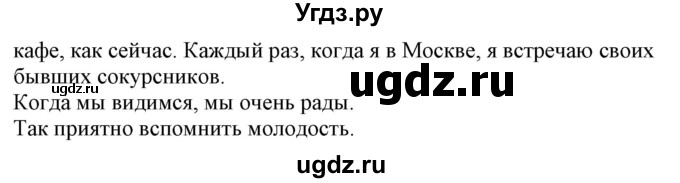 Угдз.ру

кафе, как сейчас. Каждый раз, когда я в Москве, я встречаю своих бывших сокурсников.

ugdz.ru

ugdz.ru

Когда мы видимся, мы очень рады.
Так приятно вспомнить молодость.

ugdz.ru